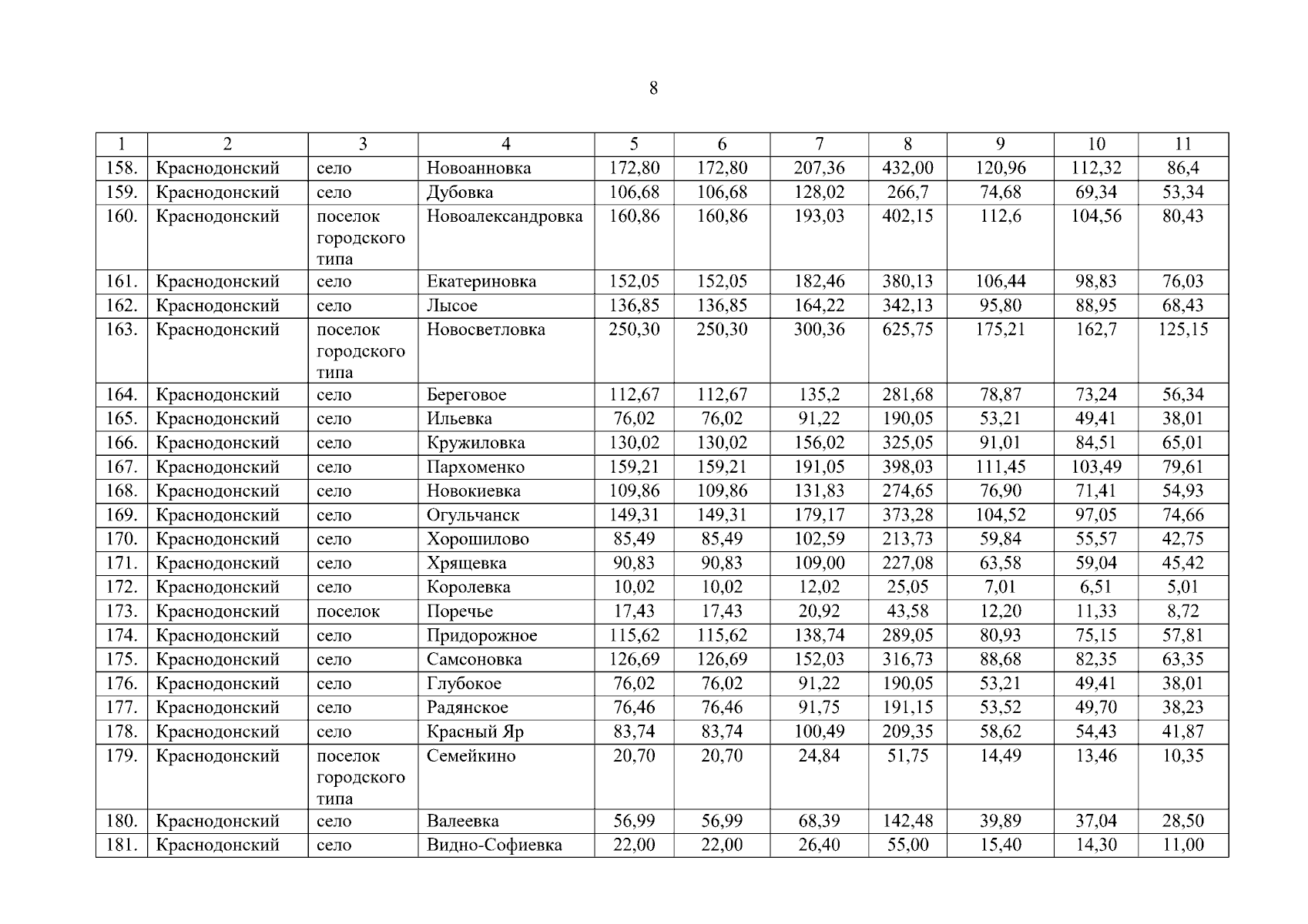 8

| 1 | 2 | 3 | 4 | 5 | 6 | 7 | 8 | 9 | 10 | 11 |
|---|---|---|---|---|---|---|---|---|---|---|
| 158. | Краснодонский | село | Новоанновка | 172,80 | 172,80 | 207,36 | 432,00 | 120,96 | 112,32 | 86,4 |
| 159. | Краснодонский | село | Дубовка | 106,68 | 106,68 | 128,02 | 266,7 | 74,68 | 69,34 | 53,34 |
| 160. | Краснодонский | поселок городского типа | Новоалександровка | 160,86 | 160,86 | 193,03 | 402,15 | 112,6 | 104,56 | 80,43 |
| 161. | Краснодонский | село | Екатериновка | 152,05 | 152,05 | 182,46 | 380,13 | 106,44 | 98,83 | 76,03 |
| 162. | Краснодонский | село | Лысое | 136,85 | 136,85 | 164,22 | 342,13 | 95,80 | 88,95 | 68,43 |
| 163. | Краснодонский | поселок городского типа | Новосветловка | 250,30 | 250,30 | 300,36 | 625,75 | 175,21 | 162,7 | 125,15 |
| 164. | Краснодонский | село | Береговое | 112,67 | 112,67 | 135,2 | 281,68 | 78,87 | 73,24 | 56,34 |
| 165. | Краснодонский | село | Ильевка | 76,02 | 76,02 | 91,22 | 190,05 | 53,21 | 49,41 | 38,01 |
| 166. | Краснодонский | село | Кружиловка | 130,02 | 130,02 | 156,02 | 325,05 | 91,01 | 84,51 | 65,01 |
| 167. | Краснодонский | село | Пархоменко | 159,21 | 159,21 | 191,05 | 398,03 | 111,45 | 103,49 | 79,61 |
| 168. | Краснодонский | село | Новокиевка | 109,86 | 109,86 | 131,83 | 274,65 | 76,90 | 71,41 | 54,93 |
| 169. | Краснодонский | село | Огульчанск | 149,31 | 149,31 | 179,17 | 373,28 | 104,52 | 97,05 | 74,66 |
| 170. | Краснодонский | село | Хорошилово | 85,49 | 85,49 | 102,59 | 213,73 | 59,84 | 55,57 | 42,75 |
| 171. | Краснодонский | село | Хрящевка | 90,83 | 90,83 | 109,00 | 227,08 | 63,58 | 59,04 | 45,42 |
| 172. | Краснодонский | село | Королевка | 10,02 | 10,02 | 12,02 | 25,05 | 7,01 | 6,51 | 5,01 |
| 173. | Краснодонский | поселок | Поречье | 17,43 | 17,43 | 20,92 | 43,58 | 12,20 | 11,33 | 8,72 |
| 174. | Краснодонский | село | Придорожное | 115,62 | 115,62 | 138,74 | 289,05 | 80,93 | 75,15 | 57,81 |
| 175. | Краснодонский | село | Самсоновка | 126,69 | 126,69 | 152,03 | 316,73 | 88,68 | 82,35 | 63,35 |
| 176. | Краснодонский | село | Глубокое | 76,02 | 76,02 | 91,22 | 190,05 | 53,21 | 49,41 | 38,01 |
| 177. | Краснодонский | село | Радянское | 76,46 | 76,46 | 91,75 | 191,15 | 53,52 | 49,70 | 38,23 |
| 178. | Краснодонский | село | Красный Яр | 83,74 | 83,74 | 100,49 | 209,35 | 58,62 | 54,43 | 41,87 |
| 179. | Краснодонский | поселок городского типа | Семейкино | 20,70 | 20,70 | 24,84 | 51,75 | 14,49 | 13,46 | 10,35 |
| 180. | Краснодонский | село | Валеевка | 56,99 | 56,99 | 68,39 | 142,48 | 39,89 | 37,04 | 28,50 |
| 181. | Краснодонский | село | Видно-Софиевка | 22,00 | 22,00 | 26,40 | 55,00 | 15,40 | 14,30 | 11,00 |